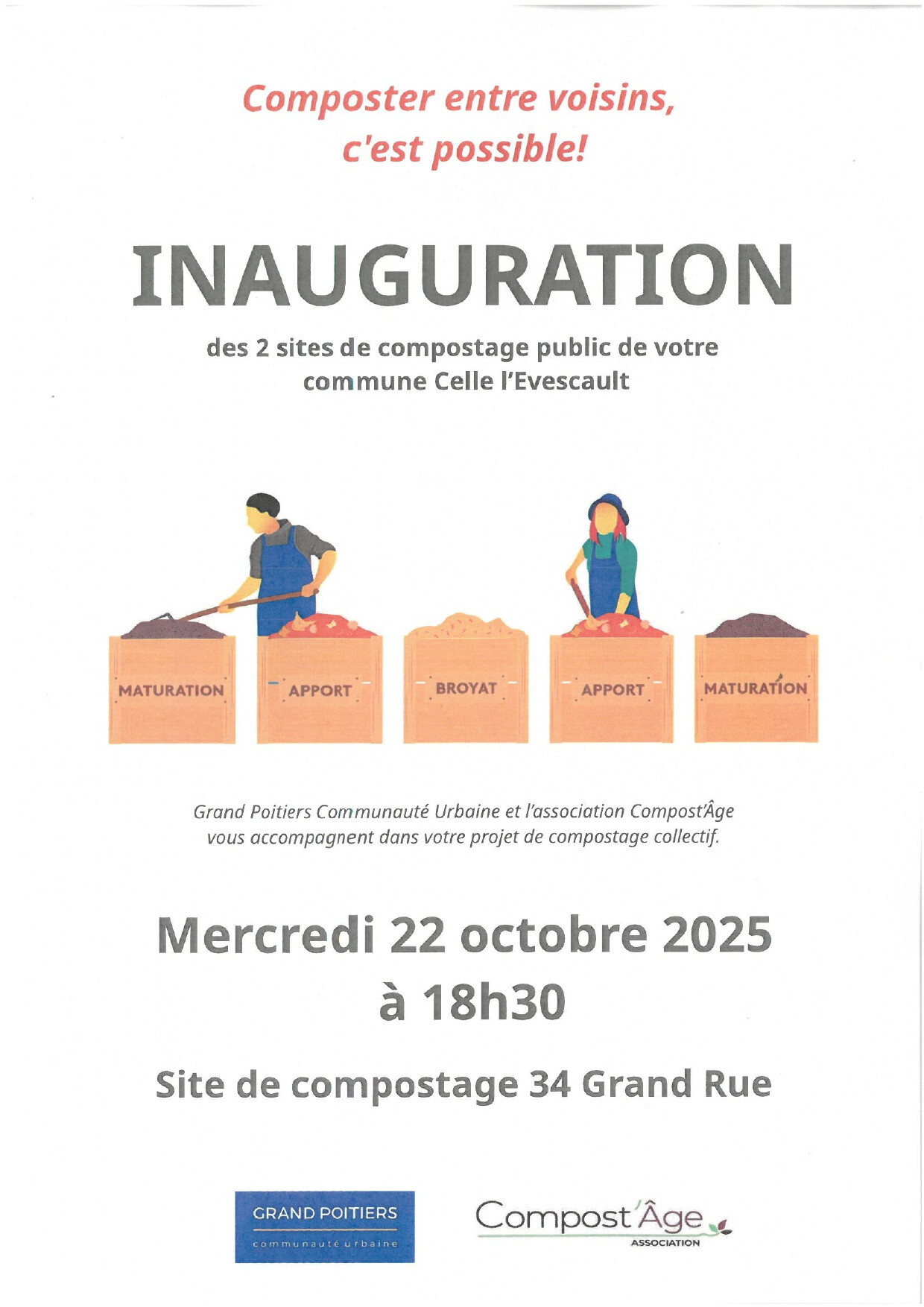 Composter entre voisins, c'est possible!

INAUGURATION

des 2 sites de compostage public de votre commune Celle l'Evescault

MATURATION

APPORT

BROYAT

APPORT

MATURATION

Grand Poitiers Communauté Urbaine et l'association Compost'Âge vous accompagnent dans votre projet de compostage collectif.

Mercredi 22 octobre 2025 à 18h30

Site de compostage 34 Grand Rue

GRAND POITIERS
communauté urbaine

Compost'Âge
ASSOCIATION